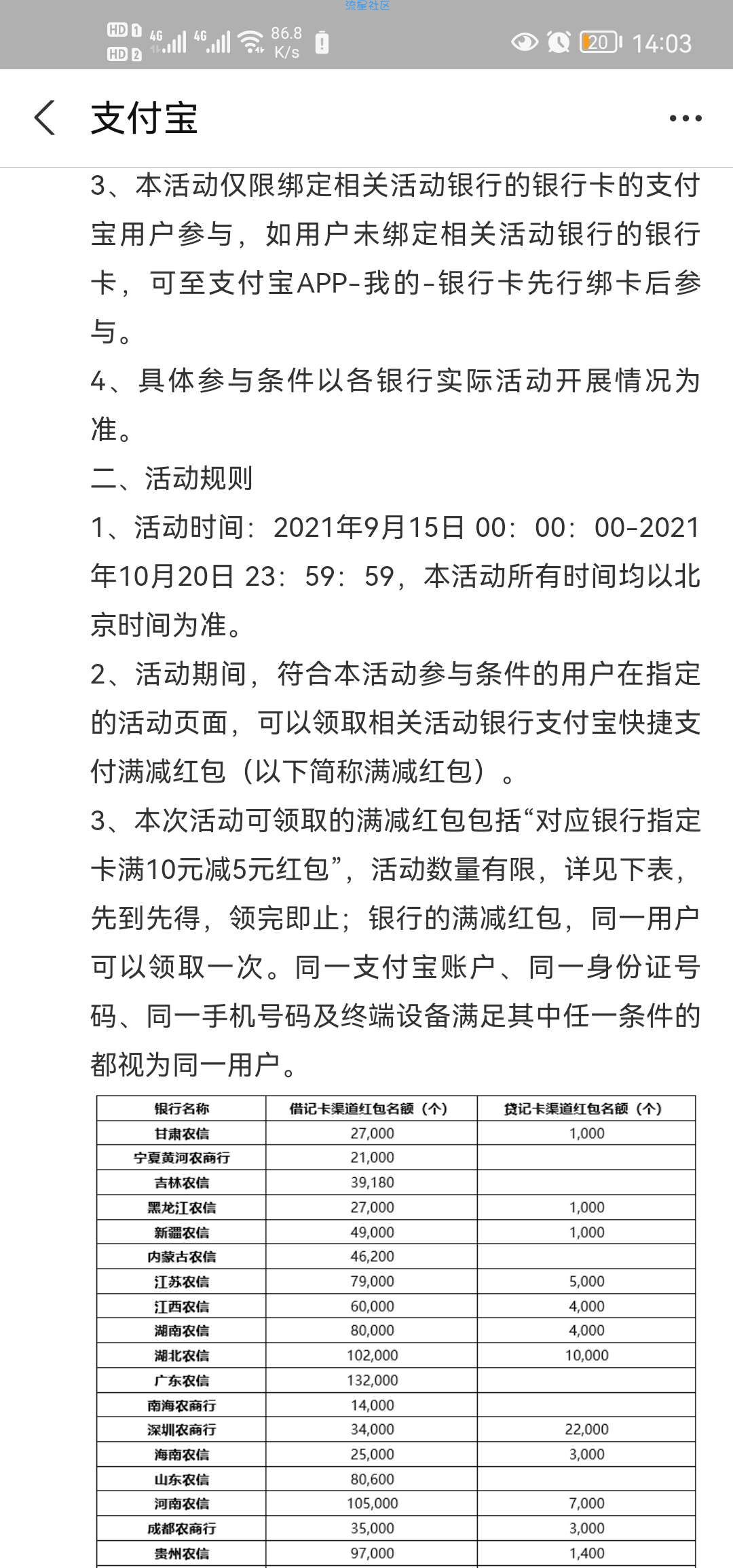 流星社区

HD 1 HD 2 4G 4G 86.8 K/s 20 14:03

支付宝

3、本活动仅限绑定相关活动银行的银行卡的支付宝用户参与，如用户未绑定相关活动银行的银行卡，可至支付宝APP-我的-银行卡先行绑卡后参与。

4、具体参与条件以各银行实际活动开展情况为准。

二、活动规则

1、活动时间：2021年9月15日 00：00：00-2021年10月20日 23：59：59，本活动所有时间均以北京时间为准。

2、活动期间，符合本活动参与条件的用户在指定的活动页面，可以领取相关活动银行支付宝快捷支付满减红包（以下简称满减红包）。

3、本次活动可领取的满减红包包括“对应银行指定卡满10元减5元红包”，活动数量有限，详见下表，先到先得，领完即止；银行的满减红包，同一用户可以领取一次。同一支付宝账户、同一身份证号码、同一手机号码及终端设备满足其中任一条件的都视为同一用户。

| 银行名称 | 借记卡渠道红包名额（个） | 贷记卡渠道红包名额（个） |
|---|---|---|
| 甘肃农信 | 27,000 | 1,000 |
| 宁夏黄河农商行 | 21,000 | |
| 吉林农信 | 39,180 | |
| 黑龙江农信 | 27,000 | 1,000 |
| 新疆农信 | 49,000 | 1,000 |
| 内蒙古农信 | 46,200 | |
| 江苏农信 | 79,000 | 5,000 |
| 江西农信 | 60,000 | 4,000 |
| 湖南农信 | 80,000 | 4,000 |
| 湖北农信 | 102,000 | 10,000 |
| 广东农信 | 132,000 | |
| 南海农商行 | 14,000 | |
| 深圳农商行 | 34,000 | 22,000 |
| 海南农信 | 25,000 | 3,000 |
| 山东农信 | 80,600 | |
| 河南农信 | 105,000 | 7,000 |
| 成都农商行 | 35,000 | 3,000 |
| 贵州农信 | 97,000 | 1,400 |